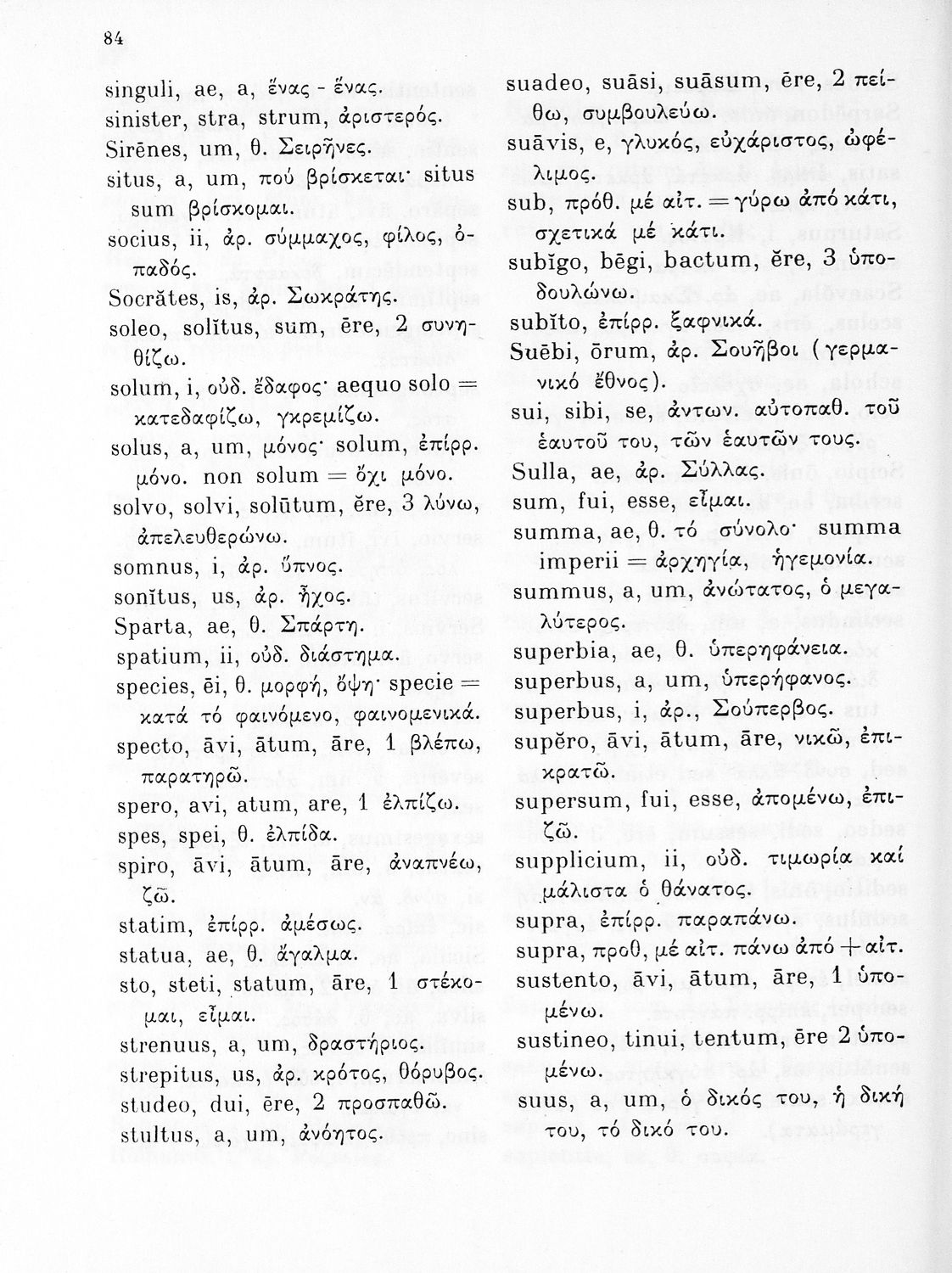 84

singuli, ae, a, ἕνας - ἕνας.
sinister, stra, strum, ἀριστερός.
Sirēnes, um, θ. Σειρῆνες.
situs, a, um, πού βρίσκεται· situs sum βρίσκομαι.
socius, ii, ἀρ. σύμμαχος, φίλος, ὀπαδός.
Socrătes, is, ἀρ. Σωκράτης.
soleo, solĭtus, sum, ēre, 2 συνηθίζω.
solum, i, οὐδ. ἔδαφος· aequo solo = κατεδαφίζω, γκρεμίζω.
solus, a, um, μόνος· solum, ἐπίρρ. μόνο. non solum = ὄχι μόνο.
solvo, solvi, solūtum, ĕre, 3 λύνω, ἀπελευθερώνω.
somnus, i, ἀρ. ὕπνος.
sonĭtus, us, ἀρ. ἦχος.
Sparta, ae, θ. Σπάρτη.
spatium, ii, οὐδ. διάστημα.
species, ēi, θ. μορφή, ὄψη· specie = κατά τό φαινόμενο, φαινομενικά.
specto, āvi, ātum, āre, 1 βλέπω, παρατηρῶ.
spero, avi, atum, are, 1 ἐλπίζω.
spes, spei, θ. ἐλπίδα.
spiro, āvi, ātum, āre, ἀναπνέω, ζῶ.
statim, ἐπίρρ. ἀμέσως.
statua, ae, θ. ἄγαλμα.
sto, steti, statum, āre, 1 στέκομαι, εἶμαι.
strenuus, a, um, δραστήριος.
strepitus, us, ἀρ. κρότος, θόρυβος.
studeo, dui, ēre, 2 προσπαθῶ.
stultus, a, um, ἀνόητος.

suadeo, suāsi, suāsum, ēre, 2 πείθω, συμβουλεύω.
suāvis, e, γλυκός, εὐχάριστος, ὠφέλιμος.
sub, πρόθ. μέ αἰτ. = γύρω ἀπό κάτι, σχετικά μέ κάτι.
subĭgo, bēgi, bactum, ĕre, 3 ὑποδουλώνω.
subĭto, ἐπίρρ. ξαφνικά.
Suēbi, ōrum, ἀρ. Σουῆβοι (γερμανικό ἔθνος).
sui, sibi, se, ἀντων. αὐτοπαθ. τοῦ ἑαυτοῦ του, τῶν ἑαυτῶν τους.
Sulla, ae, ἀρ. Σύλλας.
sum, fui, esse, εἶμαι.
summa, ae, θ. τό σύνολο· summa imperii = ἀρχηγία, ἡγεμονία.
summus, a, um, ἀνώτατος, ὁ μεγαλύτερος.
superbia, ae, θ. ὑπερηφάνεια.
superbus, a, um, ὑπερήφανος.
superbus, i, ἀρ., Σούπερβος.
supĕro, āvi, ātum, āre, νικῶ, ἐπικρατῶ.
supersum, fui, esse, ἀπομένω, ἐπιζῶ.
supplicium, ii, οὐδ. τιμωρία καί μάλιστα ὁ θάνατος.
supra, ἐπίρρ. παραπάνω.
supra, προθ. μέ αἰτ. πάνω ἀπό + αἰτ.
sustento, āvi, ātum, āre, 1 ὑπομένω.
sustineo, tinui, tentum, ēre 2 ὑπομένω.
suus, a, um, ὁ δικός του, ἡ δική του, τό δικό του.